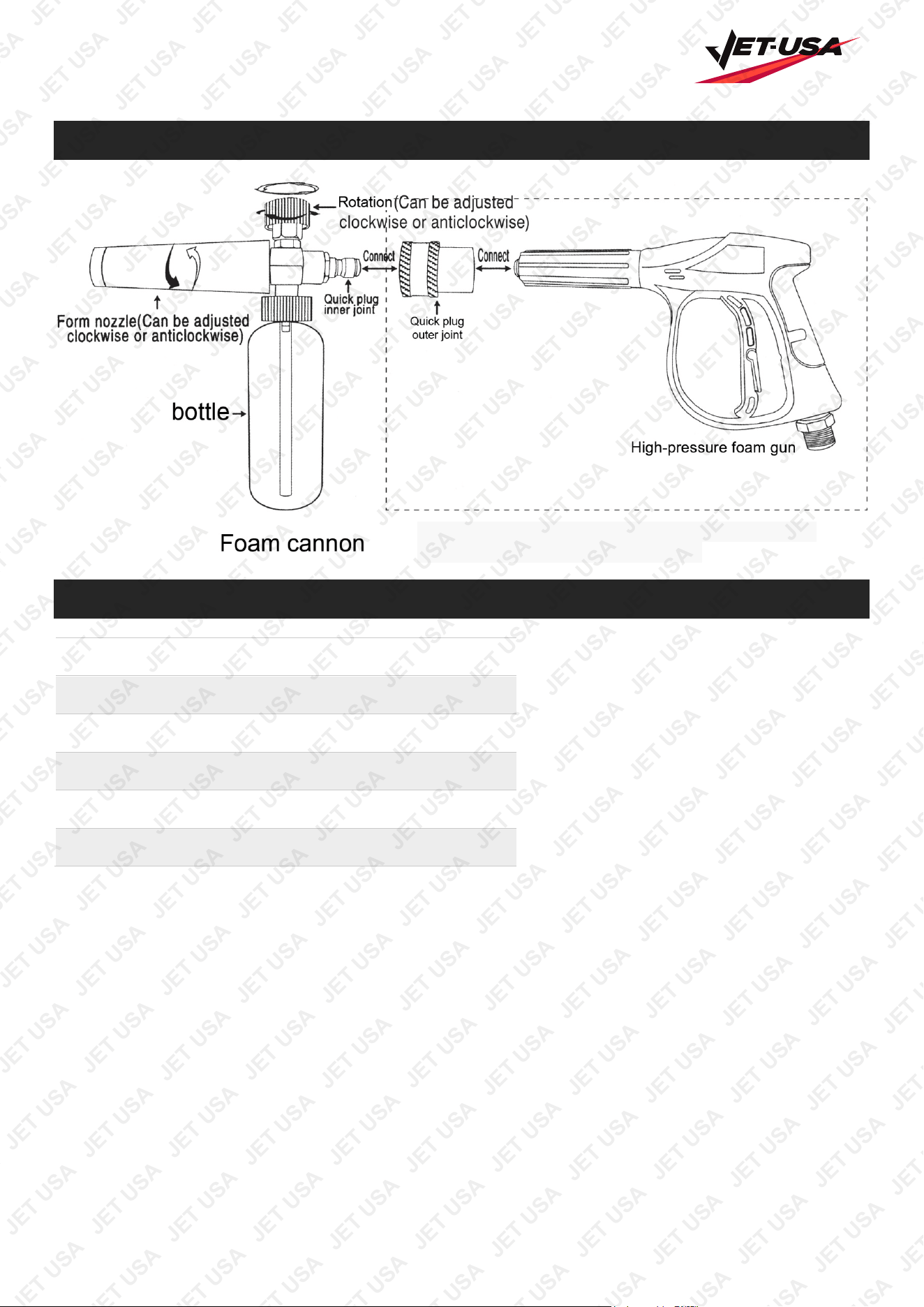 JET-USA

Rotation(Can be adjusted clockwise or anticlockwise)

Connect

Connect

Form nozzle(Can be adjusted clockwise or anticlockwise)

Quick plug inner joint

Quick plug outer joint

bottle

High-pressure foam gun

Foam cannon